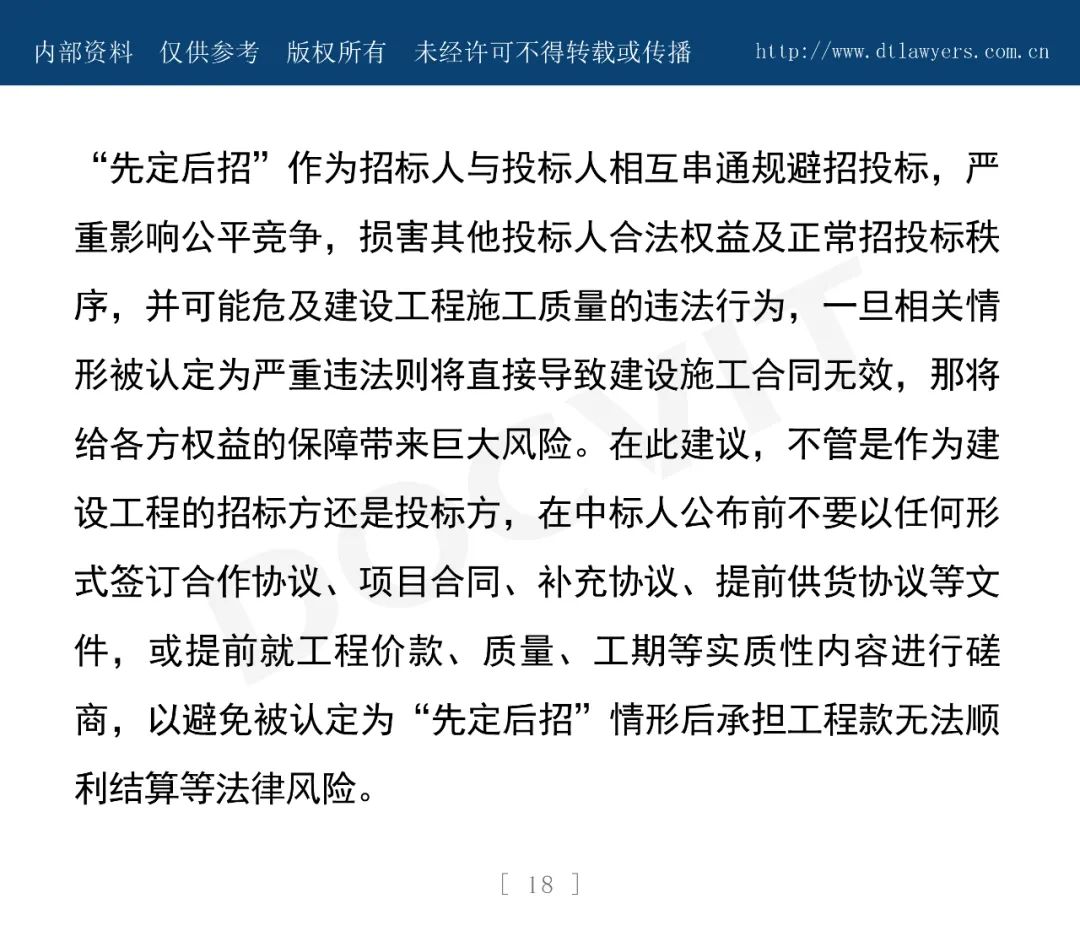 内部资料　仅供参考　版权所有　未经许可不得转载或传播　http://www.dtlawyers.com.cn

“先定后招”作为招标人与投标人相互串通规避招投标，严重影响公平竞争，损害其他投标人合法权益及正常招投标秩序，并可能危及建设工程施工质量的违法行为，一旦相关情形被认定为严重违法则将直接导致建设施工合同无效，那将给各方权益的保障带来巨大风险。在此建议，不管是作为建设工程的招标方还是投标方，在中标人公布前不要以任何形式签订合作协议、项目合同、补充协议、提前供货协议等文件，或提前就工程价款、质量、工期等实质性内容进行磋商，以避免被认定为“先定后招”情形后承担工程款无法顺利结算等法律风险。

DOCVIT

[ 18 ]